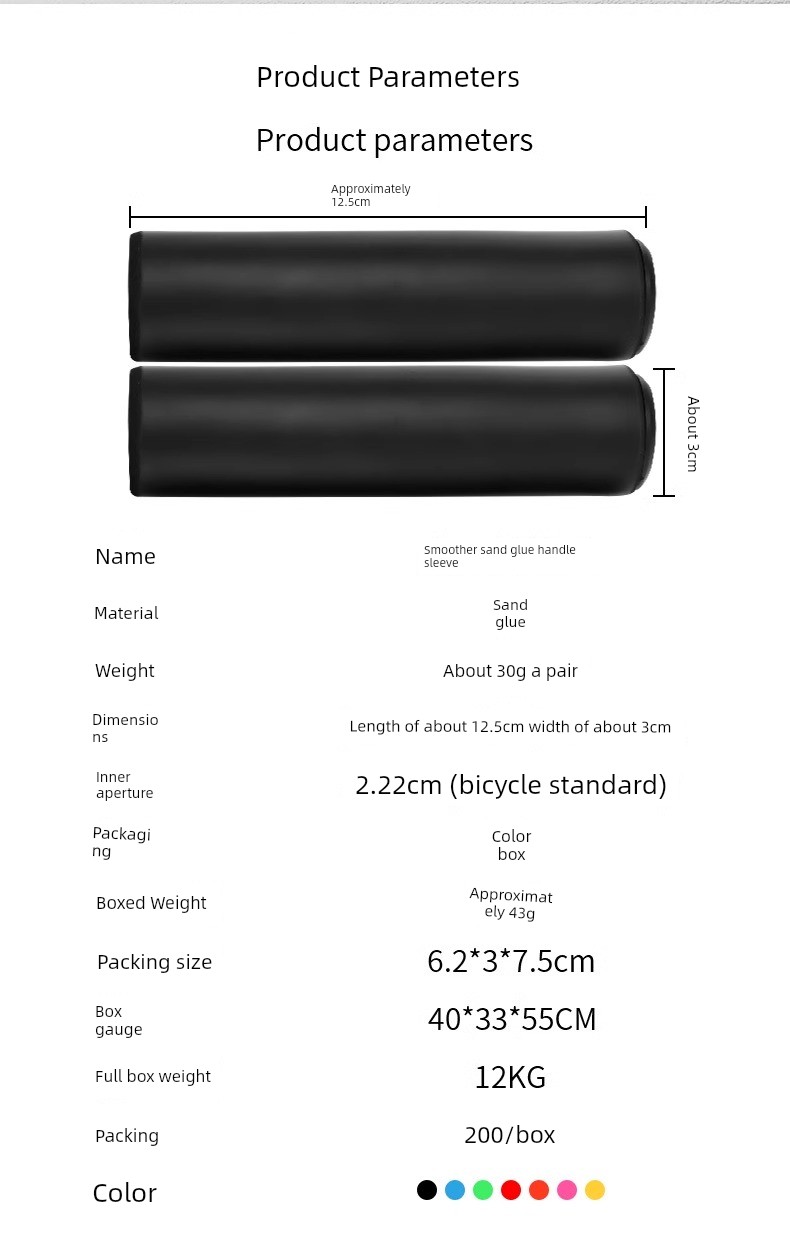 Product Parameters

Product parameters

Approximately 12.5cm

About 3cm

Name
Smoother sand glue handle sleeve

Material
Sand glue

Weight
About 30g a pair

Dimensions
Length of about 12.5cm width of about 3cm

Inner aperture
2.22cm (bicycle standard)

Packaging
Color box

Boxed Weight
Approximately 43g

Packing size
6.2*3*7.5cm

Box gauge
40*33*55CM

Full box weight
12KG

Packing
200/box

Color